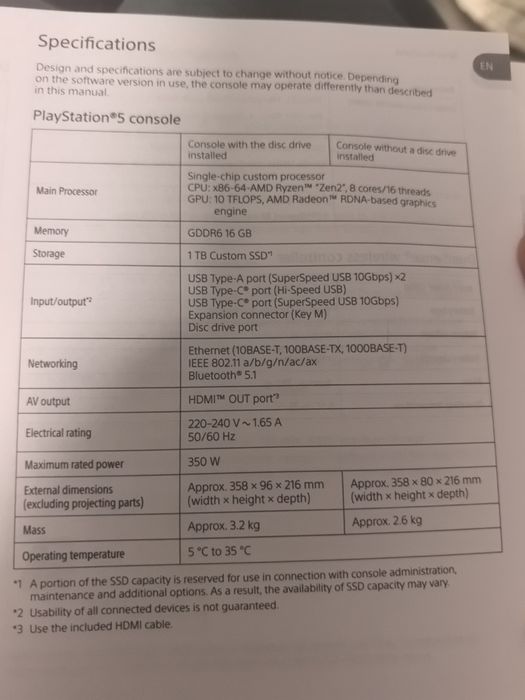 Specifications

EN

Design and specifications are subject to change without notice. Depending on the software version in use, the console may operate differently than described in this manual.

PlayStation®5 console

| | Console with the disc drive installed | Console without a disc drive installed |
|---|---|---|
| Main Processor | Single-chip custom processor CPU: x86-64-AMD Ryzen™ "Zen2", 8 cores/16 threads GPU: 10 TFLOPS, AMD Radeon™ RDNA-based graphics engine | |
| Memory | GDDR6 16 GB | |
| Storage | 1 TB Custom SSD*1 | |
| Input/output*2 | USB Type-A port (SuperSpeed USB 10Gbps) ×2 USB Type-C® port (Hi-Speed USB) USB Type-C® port (SuperSpeed USB 10Gbps) Expansion connector (Key M) Disc drive port | |
| Networking | Ethernet (10BASE-T, 100BASE-TX, 1000BASE-T) IEEE 802.11 a/b/g/n/ac/ax Bluetooth® 5.1 | |
| AV output | HDMI™ OUT port*3 | |
| Electrical rating | 220-240 V ~ 1.65 A 50/60 Hz | |
| Maximum rated power | 350 W | |
| External dimensions (excluding projecting parts) | Approx. 358 × 96 × 216 mm (width × height × depth) | Approx. 358 × 80 × 216 mm (width × height × depth) |
| Mass | Approx. 3.2 kg | Approx. 2.6 kg |
| Operating temperature | 5 °C to 35 °C | |

*1 A portion of the SSD capacity is reserved for use in connection with console administration, maintenance and additional options. As a result, the availability of SSD capacity may vary.
*2 Usability of all connected devices is not guaranteed.
*3 Use the included HDMI cable.